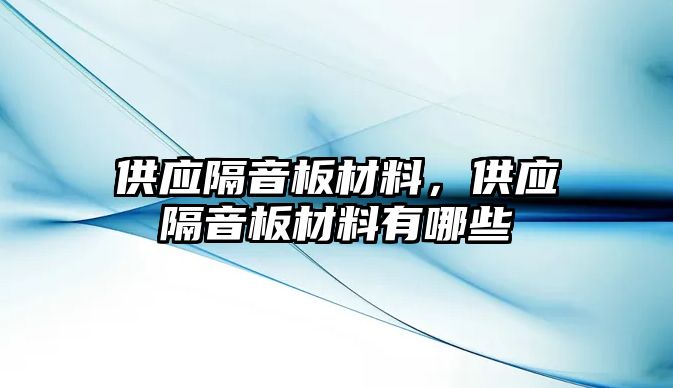 供应隔音板材料，供应隔音板材料有哪些